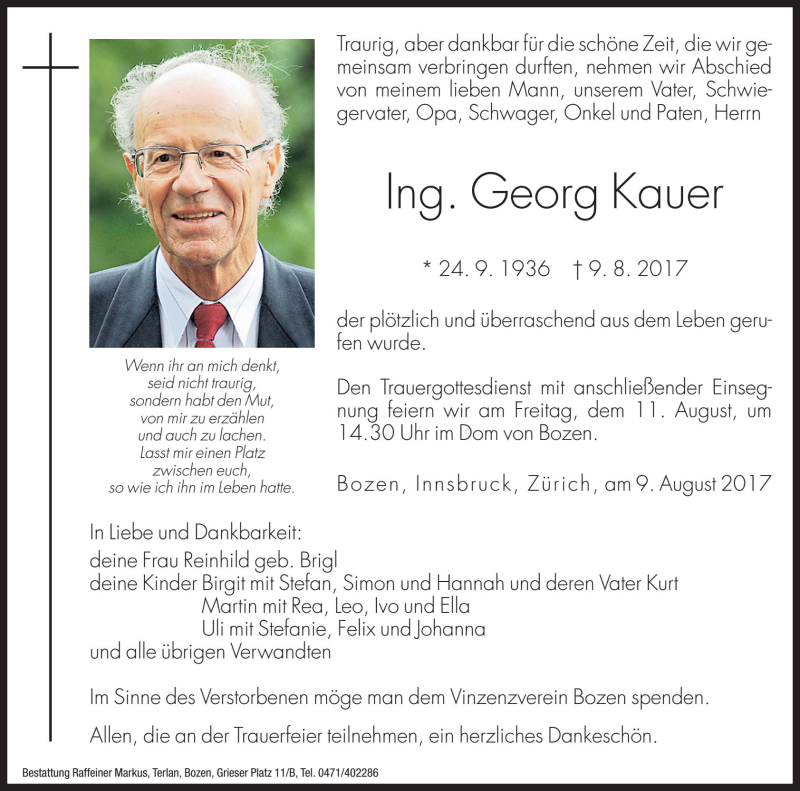 Traurig, aber dankbar für die schöne Zeit, die wir gemeinsam verbringen durften, nehmen wir Abschied von meinem lieben Mann, unserem Vater, Schwiegervater, Opa, Schwager, Onkel und Paten, Herrn

Ing. Georg Kauer

* 24. 9. 1936 † 9. 8. 2017

der plötzlich und überraschend aus dem Leben gerufen wurde.

Den Trauergottesdienst mit anschließender Einsegnung feiern wir am Freitag, dem 11. August, um 14.30 Uhr im Dom von Bozen.

Bozen, Innsbruck, Zürich, am 9. August 2017

Wenn ihr an mich denkt,
seid nicht traurig,
sondern habt den Mut,
von mir zu erzählen
und auch zu lachen.
Lasst mir einen Platz
zwischen euch,
so wie ich ihn im Leben hatte.

In Liebe und Dankbarkeit:
deine Frau Reinhild geb. Brigl
deine Kinder Birgit mit Stefan, Simon und Hannah und deren Vater Kurt
Martin mit Rea, Leo, Ivo und Ella
Uli mit Stefanie, Felix und Johanna
und alle übrigen Verwandten

Im Sinne des Verstorbenen möge man dem Vinzenzverein Bozen spenden.

Allen, die an der Trauerfeier teilnehmen, ein herzliches Dankeschön.

Bestattung Raffeiner Markus, Terlan, Bozen, Grieser Platz 11/B, Tel. 0471/402286